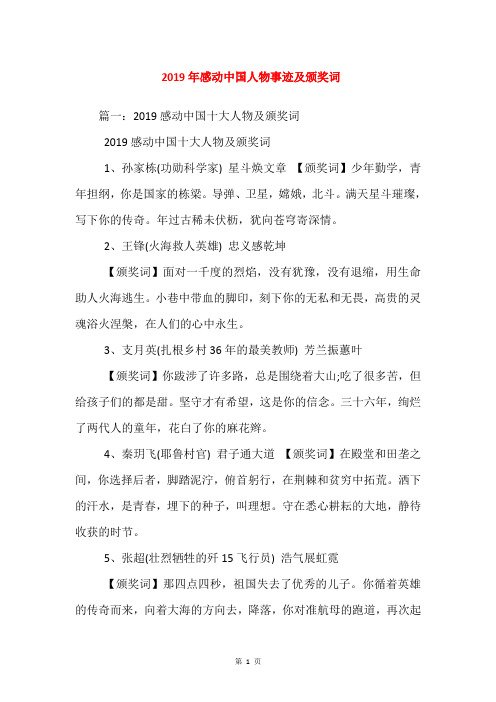 2019年感动中国人物事迹及颁奖词

篇一：2019感动中国十大人物及颁奖词

2019感动中国十大人物及颁奖词

1、孙家栋(功勋科学家) 星斗焕文章 【颁奖词】少年勤学，青年担纲，你是国家的栋梁。导弹、卫星，嫦娥，北斗。满天星斗璀璨，写下你的传奇。年过古稀未伏枥，犹向苍穹寄深情。

2、王锋(火海救人英雄) 忠义感乾坤

【颁奖词】面对一千度的烈焰，没有犹豫，没有退缩，用生命助人火海逃生。小巷中带血的脚印，刻下你的无私和无畏，高贵的灵魂浴火涅槃，在人们的心中永生。

3、支月英(扎根乡村36年的最美教师) 芳兰振蕙叶

【颁奖词】你跋涉了许多路，总是围绕着大山;吃了很多苦，但给孩子们的都是甜。坚守才有希望，这是你的信念。三十六年，绚烂了两代人的童年，花白了你的麻花辫。

4、秦玥飞(耶鲁村官) 君子通大道 【颁奖词】在殿堂和田垄之间，你选择后者，脚踏泥泞，俯首躬行，在荆棘和贫穷中拓荒。洒下的汗水，是青春，埋下的种子，叫理想。守在悉心耕耘的大地，静待收获的时节。

5、张超(壮烈牺牲的歼15飞行员) 浩气展虹霓

【颁奖词】那四点四秒，祖国失去了优秀的儿子。你循着英雄的传奇而来，向着大海的方向去，降落，你对准航母的跑道，再次起

第 1 页